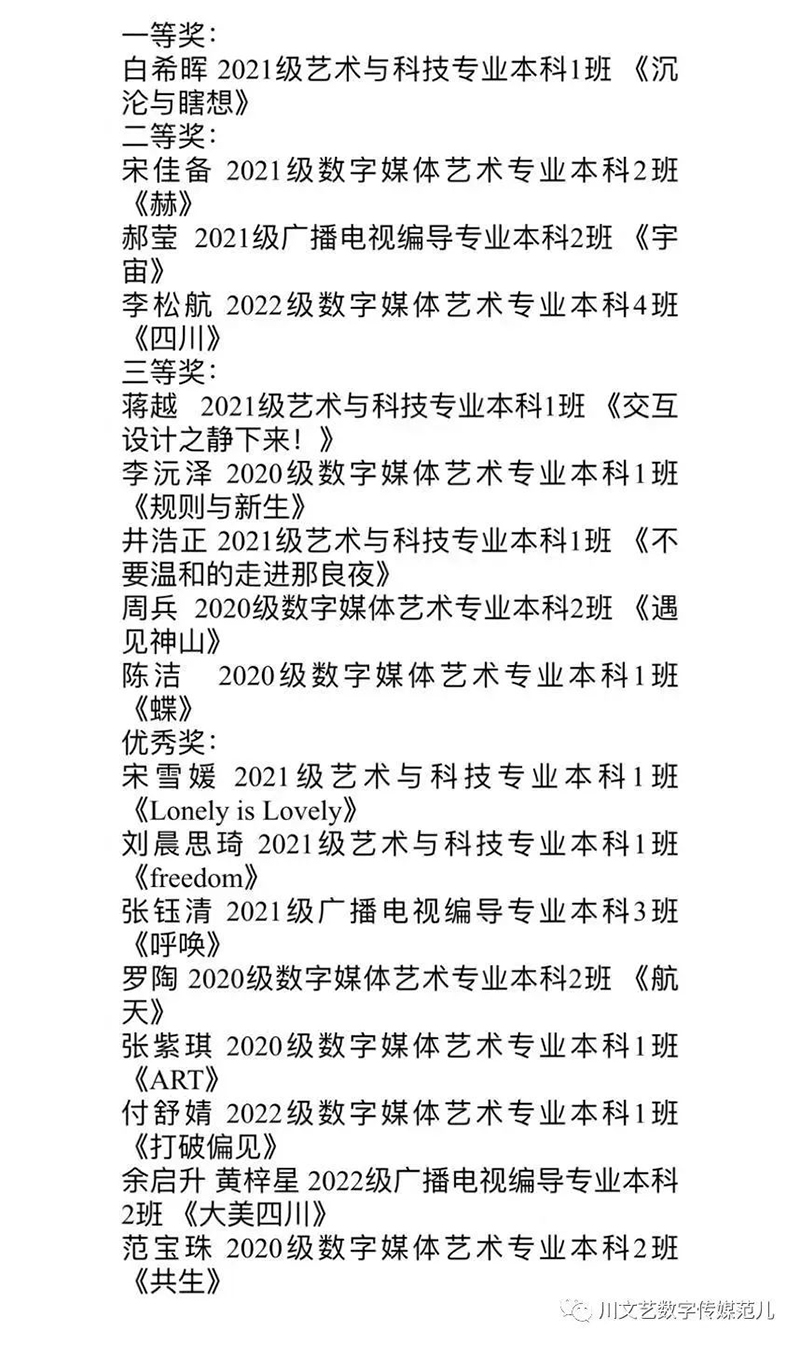 一等奖：
白希晖 2021级艺术与科技专业本科1班 《沉沦与瞎想》
二等奖：
宋佳备 2021级数字媒体艺术专业本科2班 《赫》
郝莹 2021级广播电视编导专业本科2班 《宇宙》
李松航 2022级数字媒体艺术专业本科4班 《四川》
三等奖：
蒋越 2021级艺术与科技专业本科1班 《交互设计之静下来！》
李沅泽 2020级数字媒体艺术专业本科1班 《规则与新生》
井浩正 2021级艺术与科技专业本科1班 《不要温和的走进那良夜》
周兵 2020级数字媒体艺术专业本科2班 《遇见神山》
陈洁 2020级数字媒体艺术专业本科1班 《蝶》
优秀奖：
宋雪媛 2021级艺术与科技专业本科1班 《Lonely is Lovely》
刘晨思琦 2021级艺术与科技专业本科1班 《freedom》
张钰清 2021级广播电视编导专业本科3班 《呼唤》
罗陶 2020级数字媒体艺术专业本科2班 《航天》
张紫琪 2020级数字媒体艺术专业本科1班 《ART》
付舒婧 2022级数字媒体艺术专业本科1班 《打破偏见》
余启升 黄梓星 2022级广播电视编导专业本科2班 《大美四川》
范宝珠 2020级数字媒体艺术专业本科2班 《共生》

川文艺数字传媒范儿